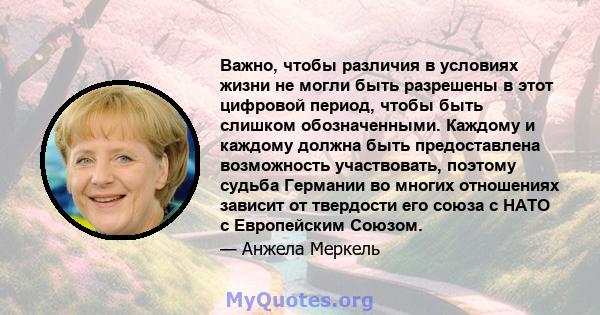 Важно, чтобы различия в условиях жизни не могли быть разрешены в этот цифровой период, чтобы быть слишком обозначенными. Каждому и каждому должна быть предоставлена возможность участвовать, поэтому судьба Германии во многих отношениях зависит от твердости его союза с НАТО с Европейским Союзом.

— Анжела Меркель

MyQuotes.org